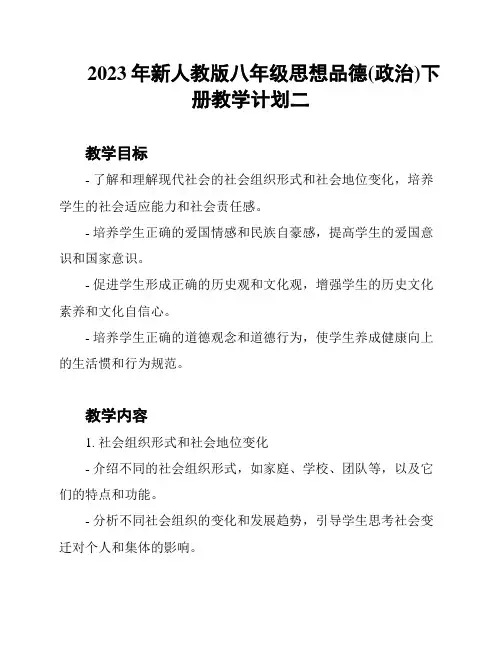 2023 年新人教版八年级思想品德(政治)下册教学计划二

教学目标

- 了解和理解现代社会的社会组织形式和社会地位变化，培养学生的社会适应能力和社会责任感。

- 培养学生正确的爱国情感和民族自豪感，提高学生的爱国意识和国家意识。

- 促进学生形成正确的历史观和文化观，增强学生的历史文化素养和文化自信心。

- 培养学生正确的道德观念和道德行为，使学生养成健康向上的生活惯和行为规范。

教学内容

1. 社会组织形式和社会地位变化

- 介绍不同的社会组织形式，如家庭、学校、团队等，以及它们的特点和功能。

- 分析不同社会组织的变化和发展趋势，引导学生思考社会变迁对个人和集体的影响。